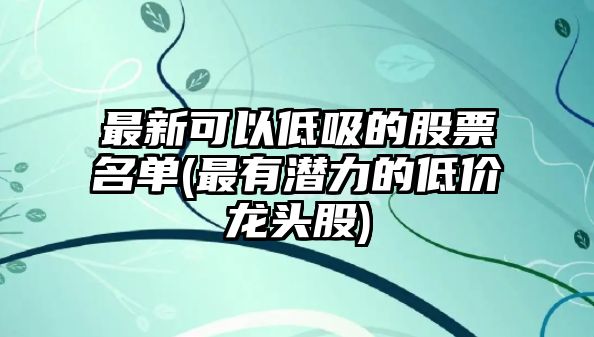 最新可以低吸的股票名单(最有潜力的低价龙头股)